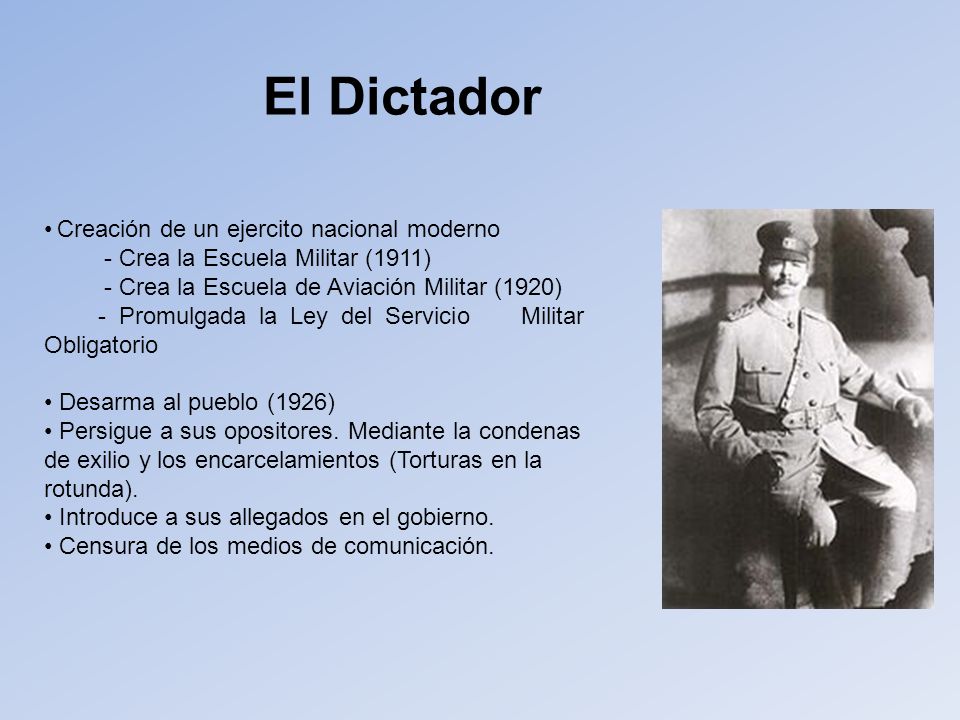 El Dictador

• Creación de un ejercito nacional moderno
- Crea la Escuela Militar (1911)
- Crea la Escuela de Aviación Militar (1920)
- Promulgada la Ley del Servicio Militar Obligatorio

• Desarma al pueblo (1926)
• Persigue a sus opositores. Mediante la condenas de exilio y los encarcelamientos (Torturas en la rotunda).
• Introduce a sus allegados en el gobierno.
• Censura de los medios de comunicación.